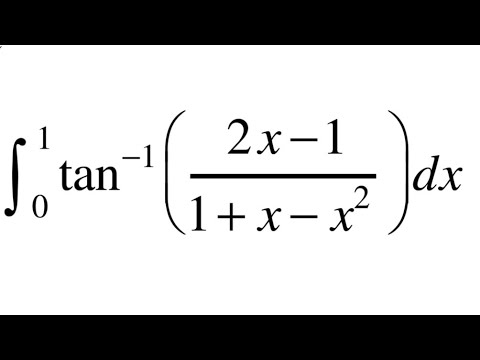 $\int_0^1 \tan^{-1}\left(\frac{2x-1}{1+x-x^2}\right)dx$